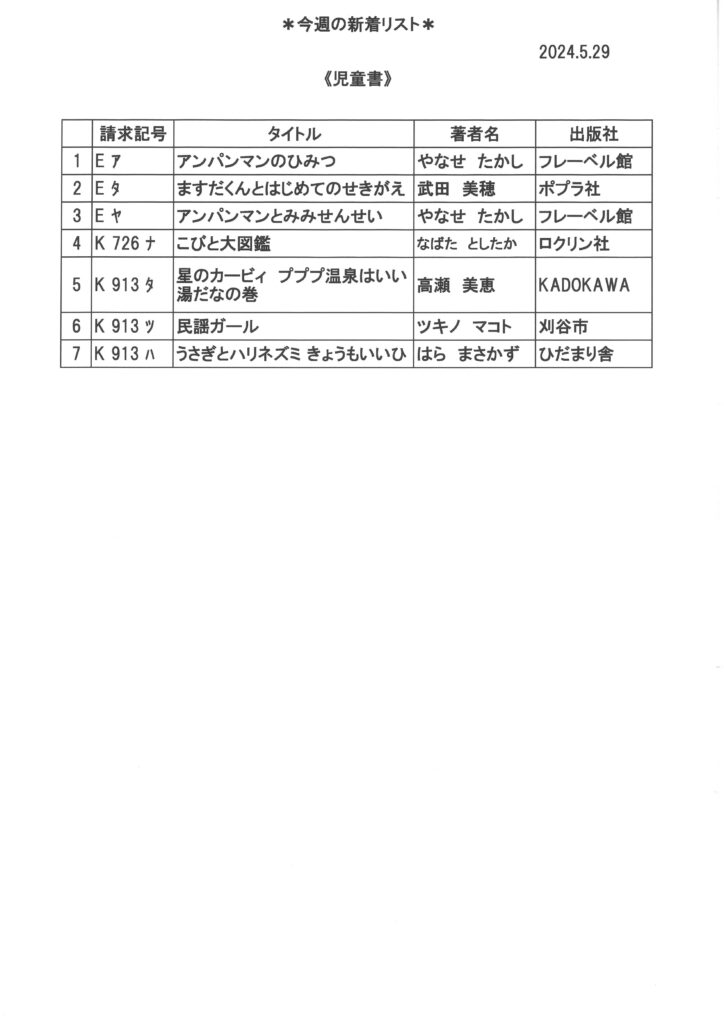 ＊今週の新着リスト＊

2024.5.29

《児童書》

|  | 請求記号 | タイトル | 著者名 | 出版社 |
|---|---|---|---|---|
| 1 | E ア | アンパンマンのひみつ | やなせ たかし | フレーベル館 |
| 2 | E タ | ますだくんとはじめてのせきがえ | 武田 美穂 | ポプラ社 |
| 3 | E ヤ | アンパンマンとみみせんせい | やなせ たかし | フレーベル館 |
| 4 | K 726 ナ | こびと大図鑑 | なばた としたか | ロクリン社 |
| 5 | K 913 タ | 星のカービィ プププ温泉はいい湯だなの巻 | 高瀬 美恵 | KADOKAWA |
| 6 | K 913 ツ | 民謡ガール | ツキノ マコト | 刈谷市 |
| 7 | K 913 ハ | うさぎとハリネズミ きょうもいいひ | はら まさかず | ひだまり舎 |